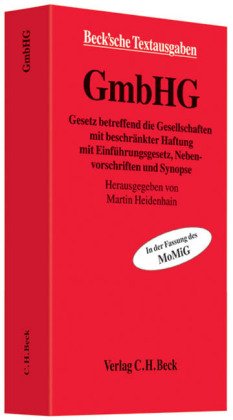 GmbHG

C.H.Beck

Beck'sche Textausgaben

GmbHG

Gesetz betreffend die Gesellschaften mit beschränkter Haftung mit Einführungsgesetz, Nebenvorschriften und Synopse

Herausgegeben von Martin Heidenhain

In der Fassung des MoMiG

Verlag C.H.Beck